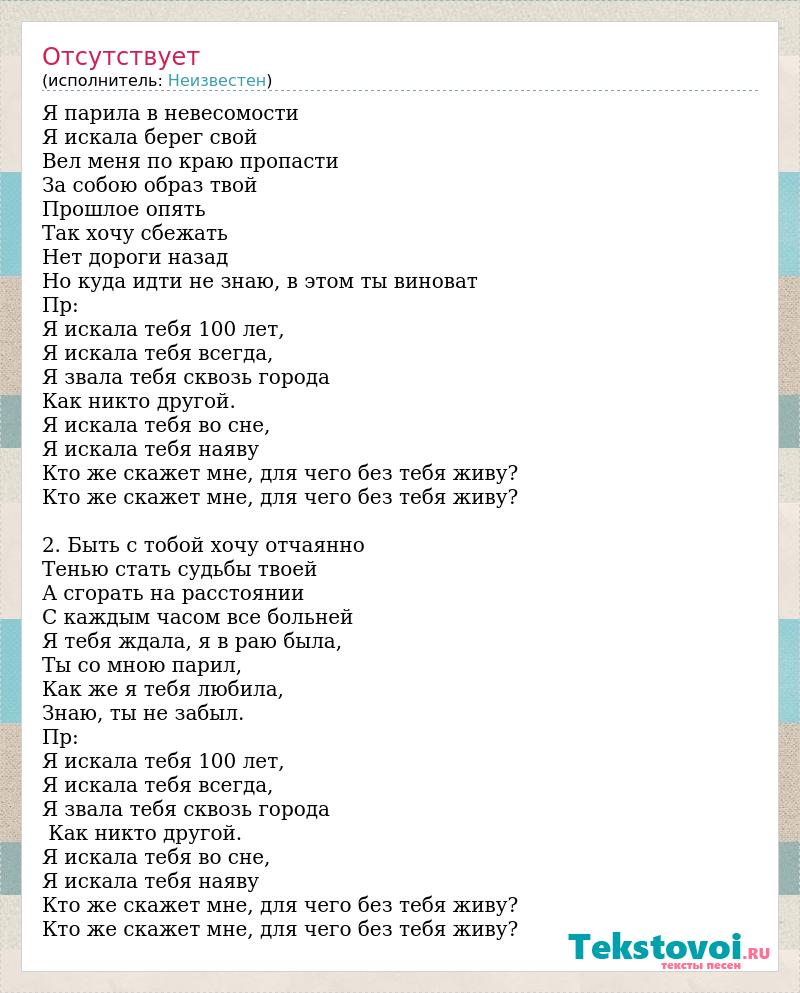 Отсутствует
(исполнитель: Неизвестен)

Я парила в невесомости
Я искала берег свой
Вел меня по краю пропасти
За собою образ твой
Прошлое опять
Так хочу сбежать
Нет дороги назад
Но куда идти не знаю, в этом ты виноват
Пр:
Я искала тебя 100 лет,
Я искала тебя всегда,
Я звала тебя сквозь города
Как никто другой.
Я искала тебя во сне,
Я искала тебя наяву
Кто же скажет мне, для чего без тебя живу?
Кто же скажет мне, для чего без тебя живу?

2. Быть с тобой хочу отчаянно
Тенью стать судьбы твоей
А сгорать на расстоянии
С каждым часом все больней
Я тебя ждала, я в раю была,
Ты со мною парил,
Как же я тебя любила,
Знаю, ты не забыл.
Пр:
Я искала тебя 100 лет,
Я искала тебя всегда,
Я звала тебя сквозь города
Как никто другой.
Я искала тебя во сне,
Я искала тебя наяву
Кто же скажет мне, для чего без тебя живу?
Кто же скажет мне, для чего без тебя живу?

Tekstovoi.RU
тексты песен